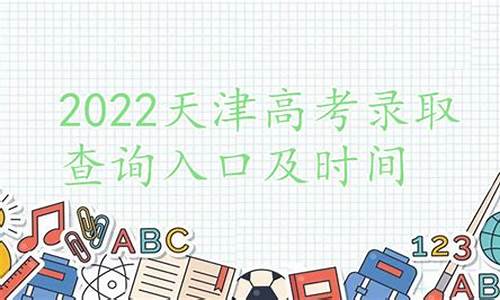 2022天津高考录取查询入口及时间

ABC

123

AB